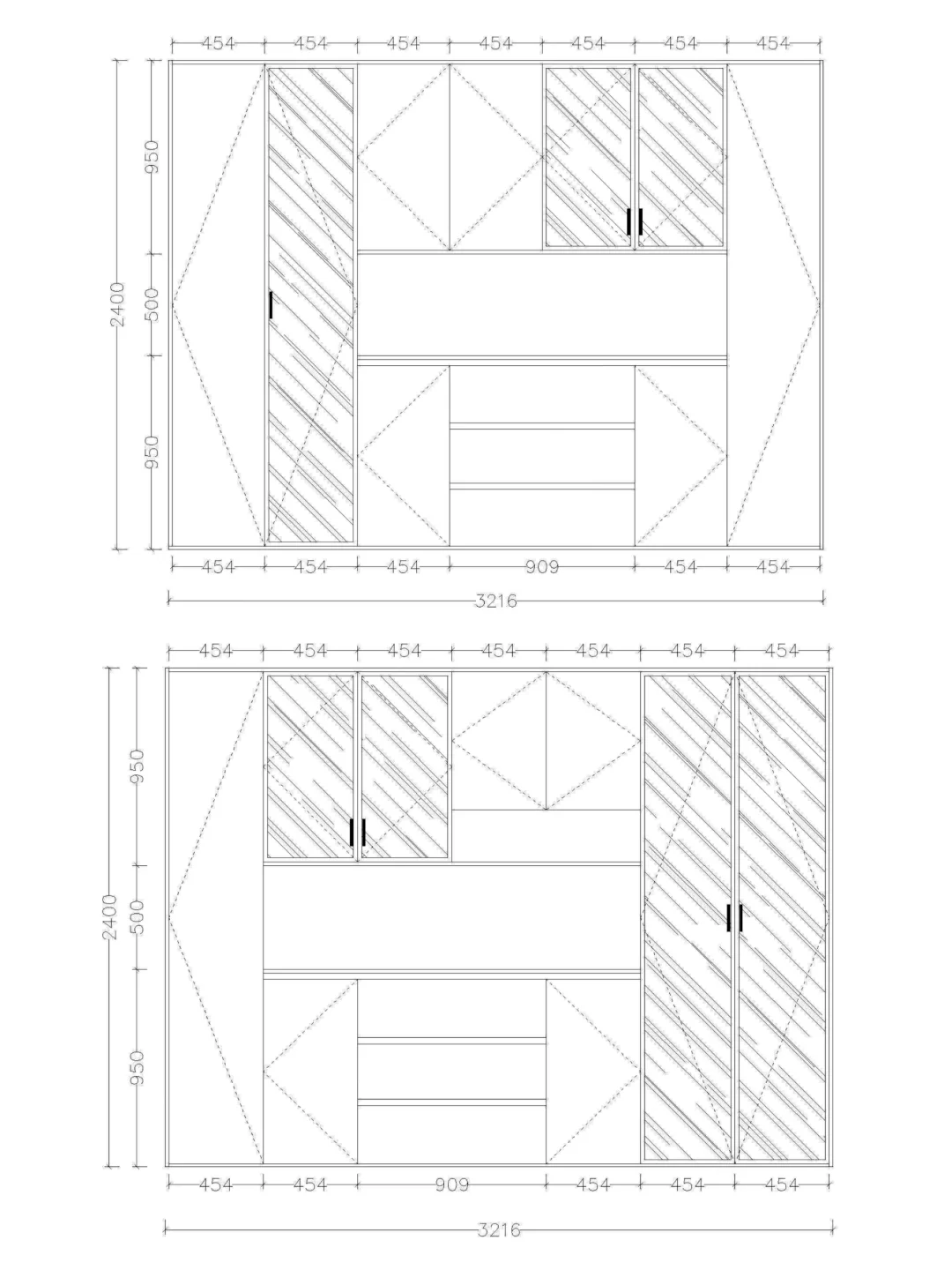 454 454 454 454 454 454 454

2400

950

500

950

454 454 454 909 454 454

3216

454 454 454 454 454 454 454

2400

950

500

950

454 454 909 454 454 454

3216